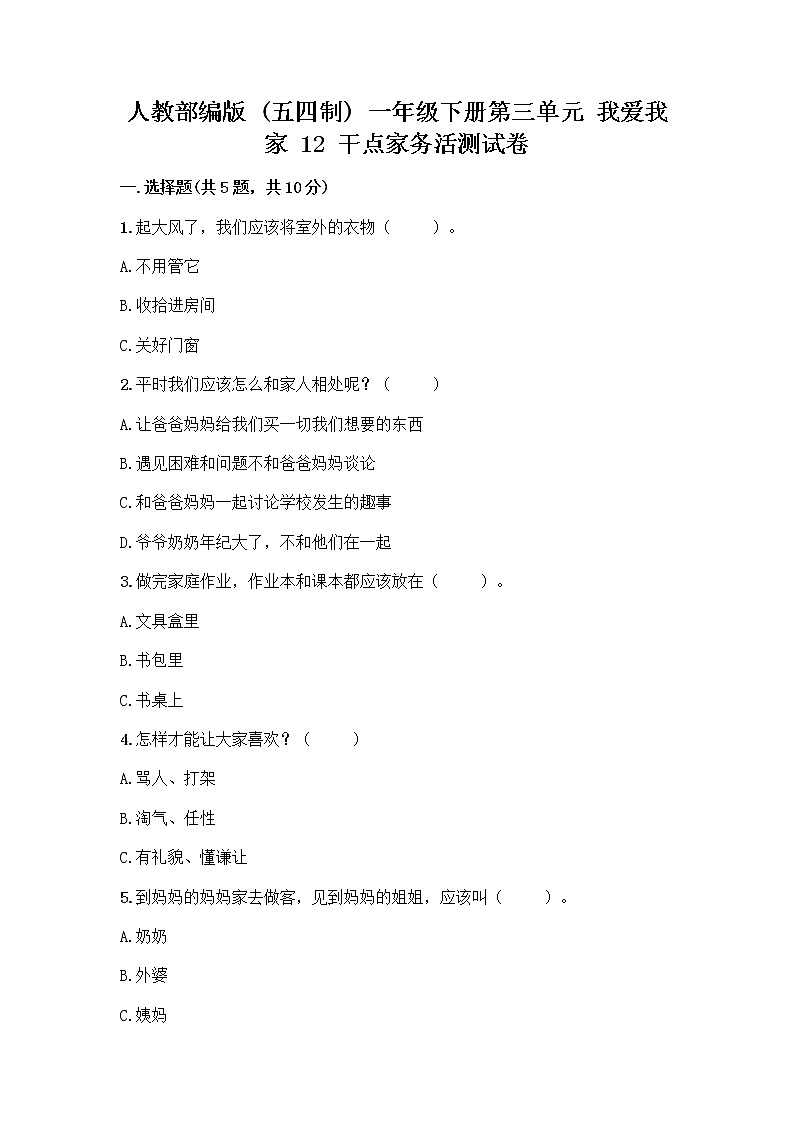 人教部编版（五四制）一年级下册第三单元 我爱我家 12 干点家务活测试卷

一.选择题(共5题，共10分)

1.起大风了，我们应该将室外的衣物（　　）。

A.不用管它

B.收拾进房间

C.关好门窗

2.平时我们应该怎么和家人相处呢？（　　）

A.让爸爸妈妈给我们买一切我们想要的东西

B.遇见困难和问题不和爸爸妈妈谈论

C.和爸爸妈妈一起讨论学校发生的趣事

D.爷爷奶奶年纪大了，不和他们在一起

3.做完家庭作业，作业本和课本都应该放在（　　）。

A.文具盒里

B.书包里

C.书桌上

4.怎样才能让大家喜欢？（　　）

A.骂人、打架

B.淘气、任性

C.有礼貌、懂谦让

5.到妈妈的妈妈家去做客，见到妈妈的姐姐，应该叫（　　）。

A.奶奶

B.外婆

C.姨妈